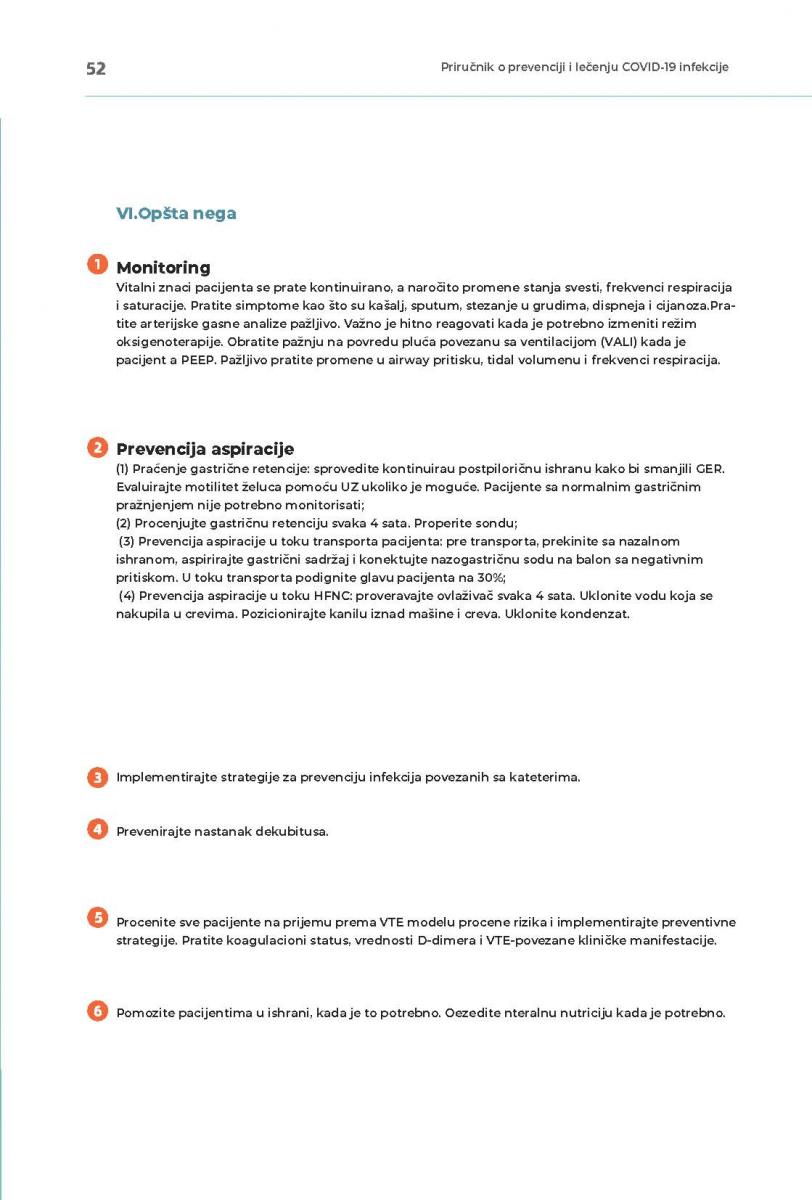 52

Priručnik o prevenciji i lečenju COVID-19 infekcije

VI.Opšta nega

1 Monitoring
Vitalni znaci pacijenta se prate kontinuirano, a naročito promene stanja svesti, frekvenci respiracija i saturacije. Pratite simptome kao što su kašalj, sputum, stezanje u grudima, dispneja i cijanoza.Pratite arterijske gasne analize pažljivo. Važno je hitno reagovati kada je potrebno izmeniti režim oksigenoterapije. Obratite pažnju na povredu pluća povezanu sa ventilacijom (VALI) kada je pacijent a PEEP. Pažljivo pratite promene u airway pritisku, tidal volumenu i frekvenci respiracija.

2 Prevencija aspiracije
(1) Praćenje gastrične retencije: sprovedite kontinuirau postpiloričnu ishranu kako bi smanjili GER. Evaluirajte motilitet želuca pomoću UZ ukoliko je moguće. Pacijente sa normalnim gastričnim pražnjenjem nije potrebno monitorisati;
(2) Procenjujte gastričnu retenciju svaka 4 sata. Properite sondu;
(3) Prevencija aspiracije u toku transporta pacijenta: pre transporta, prekinite sa nazalnom ishranom, aspirirajte gastrični sadržaj i konektujte nazogastričnu sodu na balon sa negativnim pritiskom. U toku transporta podignite glavu pacijenta na 30%;
(4) Prevencija aspiracije u toku HFNC: proveravajte ovlaživač svaka 4 sata. Uklonite vodu koja se nakupila u crevima. Pozicionirajte kanilu iznad mašine i creva. Uklonite kondenzat.

3 Implementirajte strategije za prevenciju infekcija povezanih sa kateterima.

4 Prevenirajte nastanak dekubitusa.

5 Procenite sve pacijente na prijemu prema VTE modelu procene rizika i implementirajte preventivne strategije. Pratite koagulacioni status, vrednosti D-dimera i VTE-povezane kliničke manifestacije.

6 Pomozite pacijentima u ishrani, kada je to potrebno. Oezedite nteralnu nutriciju kada je potrebno.